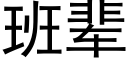 班辈